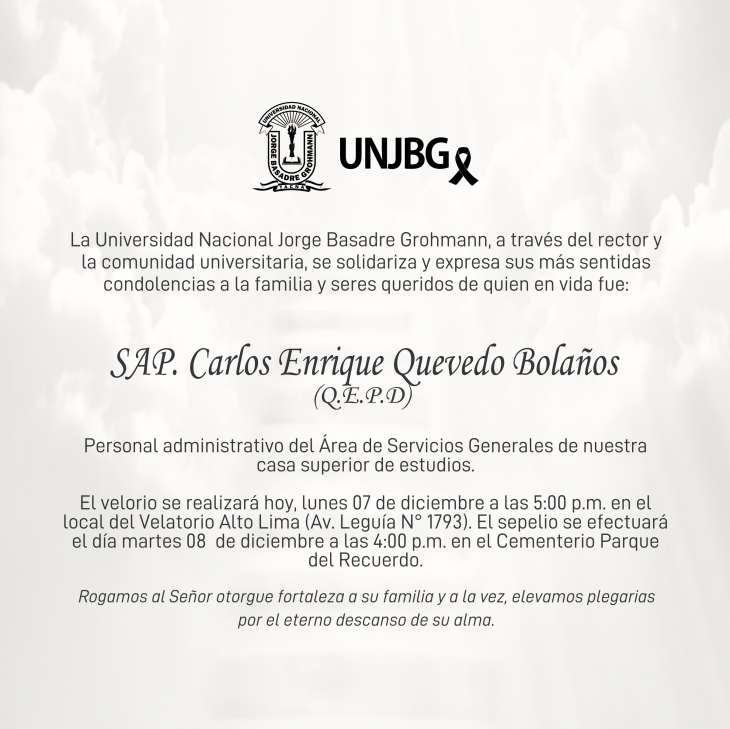 UNIVERSIDAD NACIONAL
JORGE BASADRE GROHMANN
TACNA

UNJBG

La Universidad Nacional Jorge Basadre Grohmann, a través del rector y la comunidad universitaria, se solidariza y expresa sus más sentidas condolencias a la familia y seres queridos de quien en vida fue:

SAP. Carlos Enrique Quevedo Bolaños
(Q.E.P.D)

Personal administrativo del Área de Servicios Generales de nuestra casa superior de estudios.

El velorio se realizará hoy, lunes 07 de diciembre a las 5:00 p.m. en el local del Velatorio Alto Lima (Av. Leguía N° 1793). El sepelio se efectuará el día martes 08 de diciembre a las 4:00 p.m. en el Cementerio Parque del Recuerdo.

Rogamos al Señor otorgue fortaleza a su familia y a la vez, elevamos plegarias por el eterno descanso de su alma.